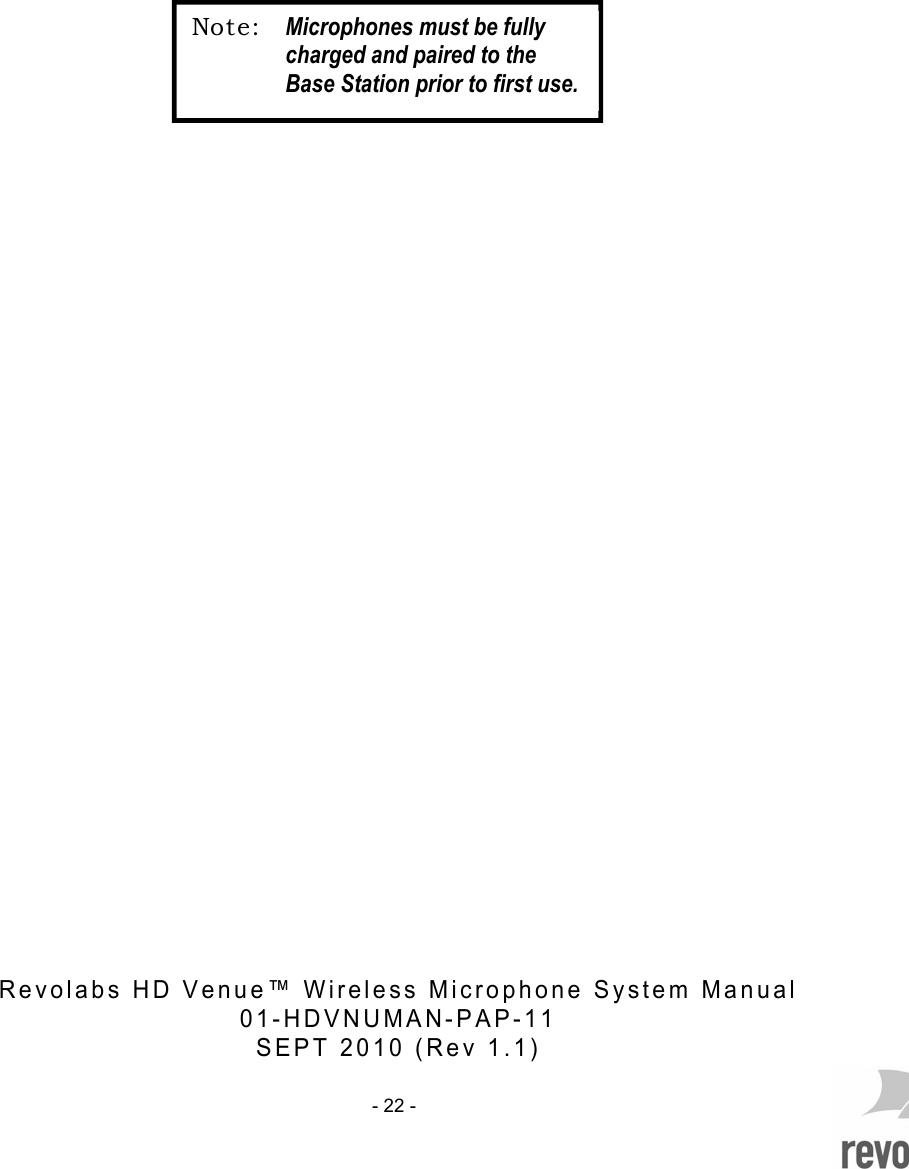 Note: Microphones must be fully charged and paired to the Base Station prior to first use.

Revolabs HD Venue™ Wireless Microphone System Manual
01-HDVNUMAN-PAP-11
SEPT 2010 (Rev 1.1)

- 22 -

revo